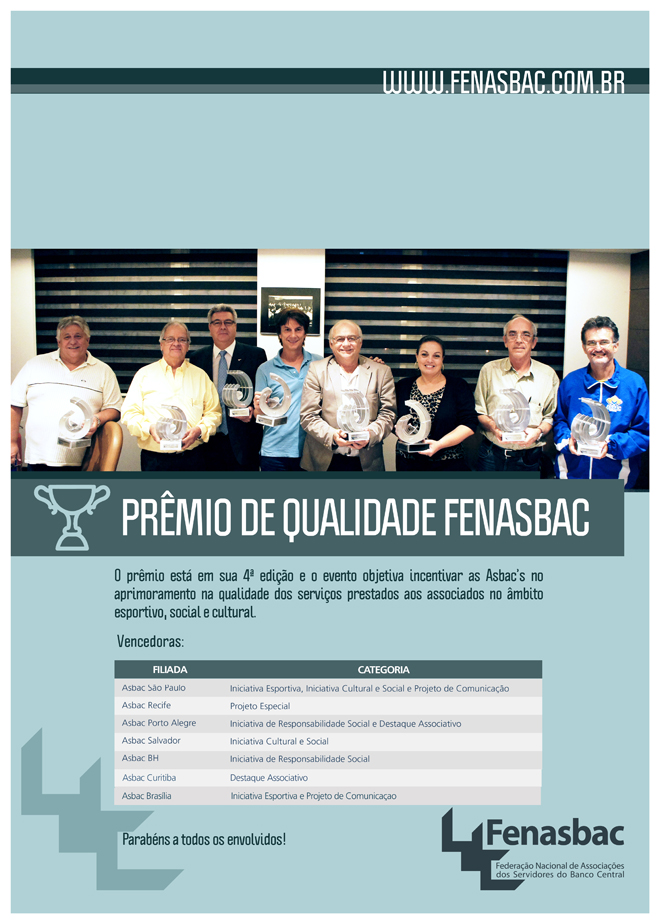 WWW.FENASBAC.COM.BR

PRÊMIO DE QUALIDADE FENASBAC

O prêmio está em sua 4ª edição e o evento objetiva incentivar as Asbac's no aprimoramento na qualidade dos serviços prestados aos associados no âmbito esportivo, social e cultural.

Vencedoras:

| FILIADA | CATEGORIA |
|---|---|
| Asbac São Paulo | Iniciativa Esportiva, Iniciativa Cultural e Social e Projeto de Comunicação |
| Asbac Recife | Projeto Especial |
| Asbac Porto Alegre | Iniciativa de Responsabilidade Social e Destaque Associativo |
| Asbac Salvador | Iniciativa Cultural e Social |
| Asbac BH | Iniciativa de Responsabilidade Social |
| Asbac Curitiba | Destaque Associativo |
| Asbac Brasília | Iniciativa Esportiva e Projeto de Comunicaçao |

Parabéns a todos os envolvidos!

Fenasbac
Federação Nacional de Associações dos Servidores do Banco Central